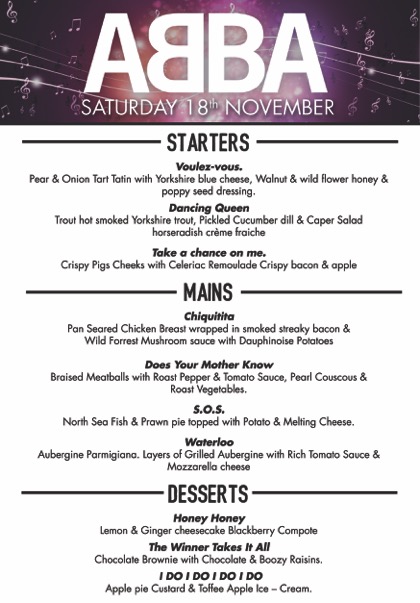 ABBA
SATURDAY 18th NOVEMBER

STARTERS

Voulez-vous.
Pear & Onion Tart Tatin with Yorkshire blue cheese, Walnut & wild flower honey & poppy seed dressing.

Dancing Queen
Trout hot smoked Yorkshire trout, Pickled Cucumber dill & Caper Salad horseradish crème fraiche

Take a chance on me.
Crispy Pigs Cheeks with Celeriac Remoulade Crispy bacon & apple

MAINS

Chiquitita
Pan Seared Chicken Breast wrapped in smoked streaky bacon & Wild Forrest Mushroom sauce with Dauphinoise Potatoes

Does Your Mother Know
Braised Meatballs with Roast Pepper & Tomato Sauce, Pearl Couscous & Roast Vegetables.

S.O.S.
North Sea Fish & Prawn pie topped with Potato & Melting Cheese.

Waterloo
Aubergine Parmigiana. Layers of Grilled Aubergine with Rich Tomato Sauce & Mozzarella cheese

DESSERTS

Honey Honey
Lemon & Ginger cheesecake Blackberry Compote

The Winner Takes It All
Chocolate Brownie with Chocolate & Boozy Raisins.

I DO I DO I DO I DO
Apple pie Custard & Toffee Apple Ice – Cream.